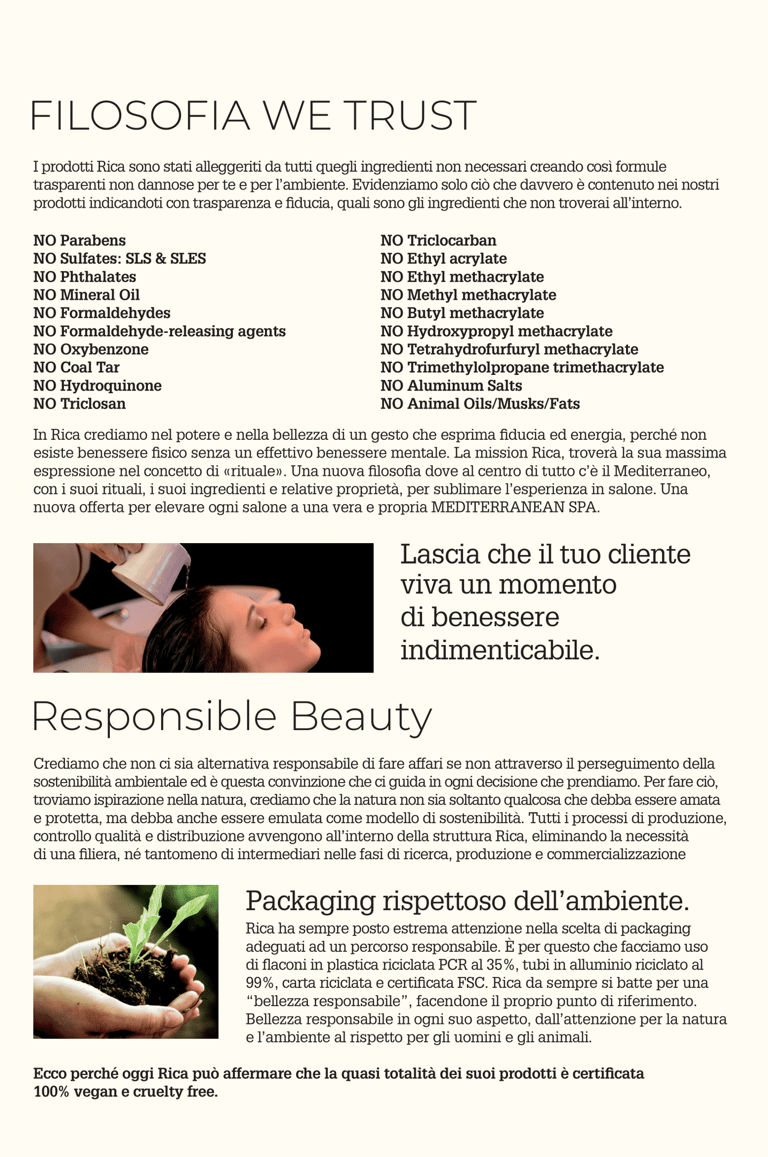 FILOSOFIA WE TRUST

I prodotti Rica sono stati alleggeriti da tutti quegli ingredienti non necessari creando così formule trasparenti non dannose per te e per l'ambiente. Evidenziamo solo ciò che davvero è contenuto nei nostri prodotti indicandoti con trasparenza e fiducia, quali sono gli ingredienti che non troverai all'interno.

NO Parabens
NO Sulfates: SLS & SLES
NO Phthalates
NO Mineral Oil
NO Formaldehydes
NO Formaldehyde-releasing agents
NO Oxybenzone
NO Coal Tar
NO Hydroquinone
NO Triclosan

NO Triclocarban
NO Ethyl acrylate
NO Ethyl methacrylate
NO Methyl methacrylate
NO Butyl methacrylate
NO Hydroxypropyl methacrylate
NO Tetrahydrofurfuryl methacrylate
NO Trimethylolpropane trimethacrylate
NO Aluminum Salts
NO Animal Oils/Musks/Fats

In Rica crediamo nel potere e nella bellezza di un gesto che esprima fiducia ed energia, perché non esiste benessere fisico senza un effettivo benessere mentale. La mission Rica, troverà la sua massima espressione nel concetto di «rituale». Una nuova filosofia dove al centro di tutto c'è il Mediterraneo, con i suoi rituali, i suoi ingredienti e relative proprietà, per sublimare l'esperienza in salone. Una nuova offerta per elevare ogni salone a una vera e propria MEDITERRANEAN SPA.

Lascia che il tuo cliente viva un momento di benessere indimenticabile.

Responsible Beauty

Crediamo che non ci sia alternativa responsabile di fare affari se non attraverso il perseguimento della sostenibilità ambientale ed è questa convinzione che ci guida in ogni decisione che prendiamo. Per fare ciò, troviamo ispirazione nella natura, crediamo che la natura non sia soltanto qualcosa che debba essere amata e protetta, ma debba anche essere emulata come modello di sostenibilità. Tutti i processi di produzione, controllo qualità e distribuzione avvengono all'interno della struttura Rica, eliminando la necessità di una filiera, né tantomeno di intermediari nelle fasi di ricerca, produzione e commercializzazione

Packaging rispettoso dell'ambiente.

Rica ha sempre posto estrema attenzione nella scelta di packaging adeguati ad un percorso responsabile. È per questo che facciamo uso di flaconi in plastica riciclata PCR al 35%, tubi in alluminio riciclato al 99%, carta riciclata e certificata FSC. Rica da sempre si batte per una "bellezza responsabile", facendone il proprio punto di riferimento. Bellezza responsabile in ogni suo aspetto, dall'attenzione per la natura e l'ambiente al rispetto per gli uomini e gli animali.

Ecco perché oggi Rica può affermare che la quasi totalità dei suoi prodotti è certificata 100% vegan e cruelty free.